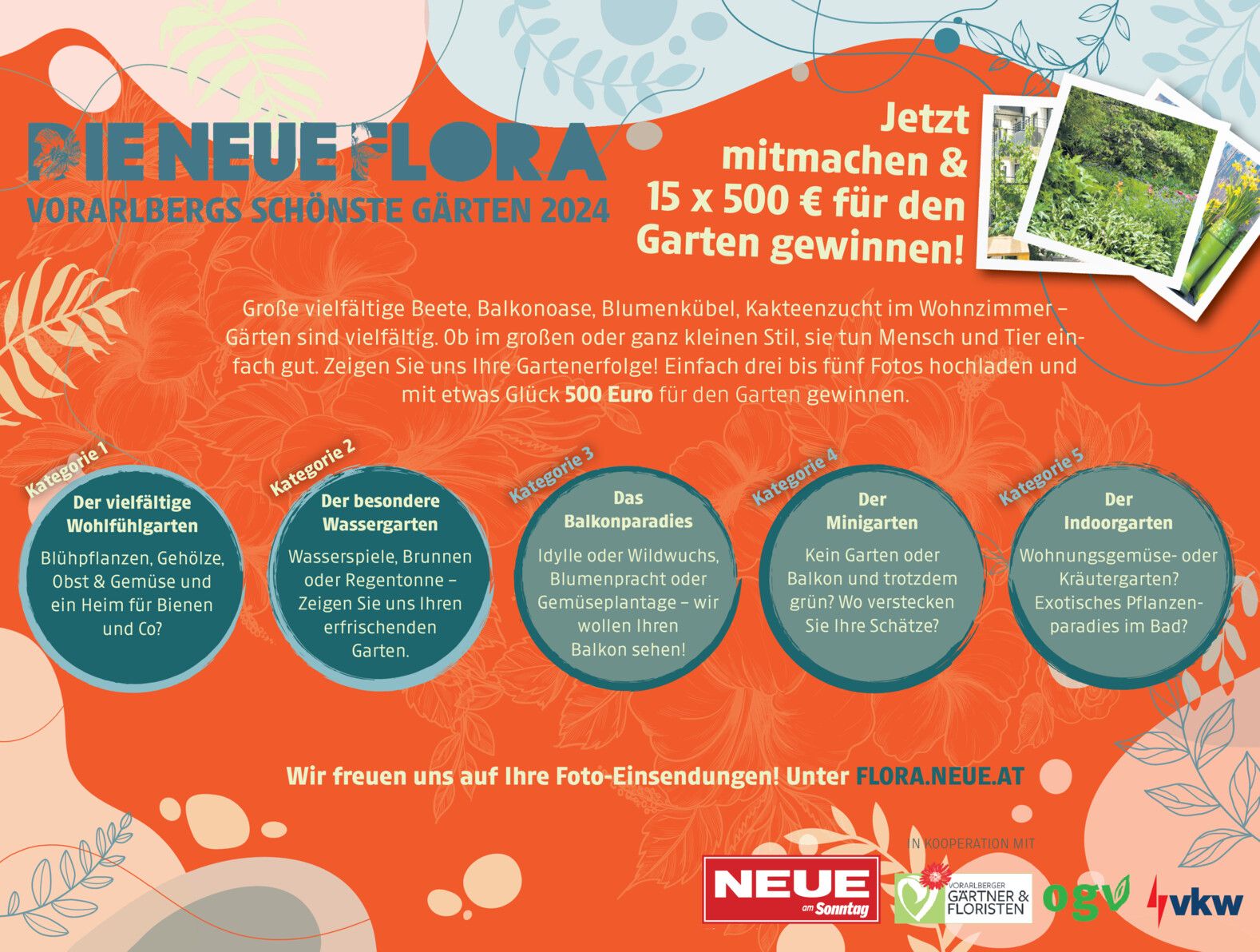 DIE NEUE FLORA
VORARLBERGS SCHÖNSTE GÄRTEN 2024

Jetzt mitmachen & 15 x 500 € für den Garten gewinnen!

Große vielfältige Beete, Balkonoase, Blumenkübel, Kakteenzucht im Wohnzimmer – Gärten sind vielfältig. Ob im großen oder ganz kleinen Stil, sie tun Mensch und Tier einfach gut. Zeigen Sie uns Ihre Gartenerfolge! Einfach drei bis fünf Fotos hochladen und mit etwas Glück 500 Euro für den Garten gewinnen.

Kategorie 1
Der vielfältige Wohlfühlgarten
Blühpflanzen, Gehölze, Obst & Gemüse und ein Heim für Bienen und Co?

Kategorie 2
Der besondere Wassergarten
Wasserspiele, Brunnen oder Regentonne – Zeigen Sie uns Ihren erfrischenden Garten.

Kategorie 3
Das Balkonparadies
Idylle oder Wildwuchs, Blumenpracht oder Gemüseplantage – wir wollen Ihren Balkon sehen!

Kategorie 4
Der Minigarten
Kein Garten oder Balkon und trotzdem grün? Wo verstecken Sie Ihre Schätze?

Kategorie 5
Der Indoorgarten
Wohnungsgemüse- oder Kräutergarten? Exotisches Pflanzenparadies im Bad?

Wir freuen uns auf Ihre Foto-Einsendungen! Unter FLORA.NEUE.AT

IN KOOPERATION MIT
NEUE am Sonntag
VORARLBERGER GÄRTNER & FLORISTEN
ogv
vkw